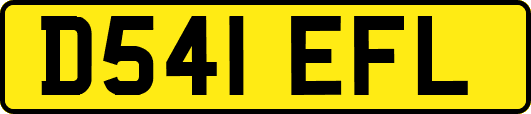 D541 EFL